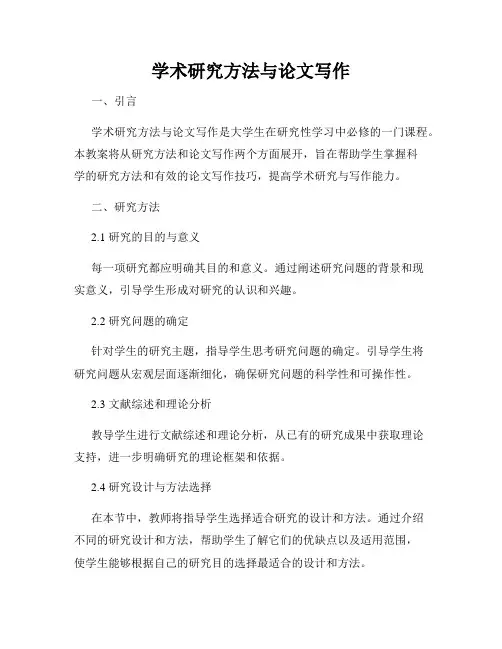 学术研究方法与论文写作

一、引言

学术研究方法与论文写作是大学生在研究性学习中必修的一门课程。本教案将从研究方法和论文写作两个方面展开，旨在帮助学生掌握科学的研究方法和有效的论文写作技巧，提高学术研究与写作能力。

二、研究方法

2.1 研究的目的与意义

每一项研究都应明确其目的和意义。通过阐述研究问题的背景和现实意义，引导学生形成对研究的认识和兴趣。

2.2 研究问题的确定

针对学生的研究主题，指导学生思考研究问题的确定。引导学生将研究问题从宏观层面逐渐细化，确保研究问题的科学性和可操作性。

2.3 文献综述和理论分析

教导学生进行文献综述和理论分析，从已有的研究成果中获取理论支持，进一步明确研究的理论框架和依据。

2.4 研究设计与方法选择

在本节中，教师将指导学生选择适合研究的设计和方法。通过介绍不同的研究设计和方法，帮助学生了解它们的优缺点以及适用范围，使学生能够根据自己的研究目的选择最适合的设计和方法。